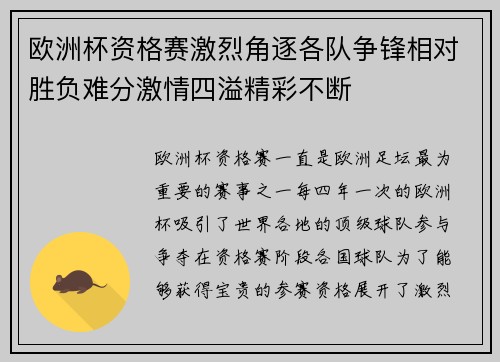 欧洲杯资格赛激烈角逐各队争锋相对胜负难分激情四溢精彩不断

欧洲杯资格赛一直是欧洲足坛最为重要的赛事之一每四年一次的欧洲杯吸引了世界各地的顶级球队参与争夺在资格赛阶段各国球队为了能够获得宝贵的参赛资格展开了激烈